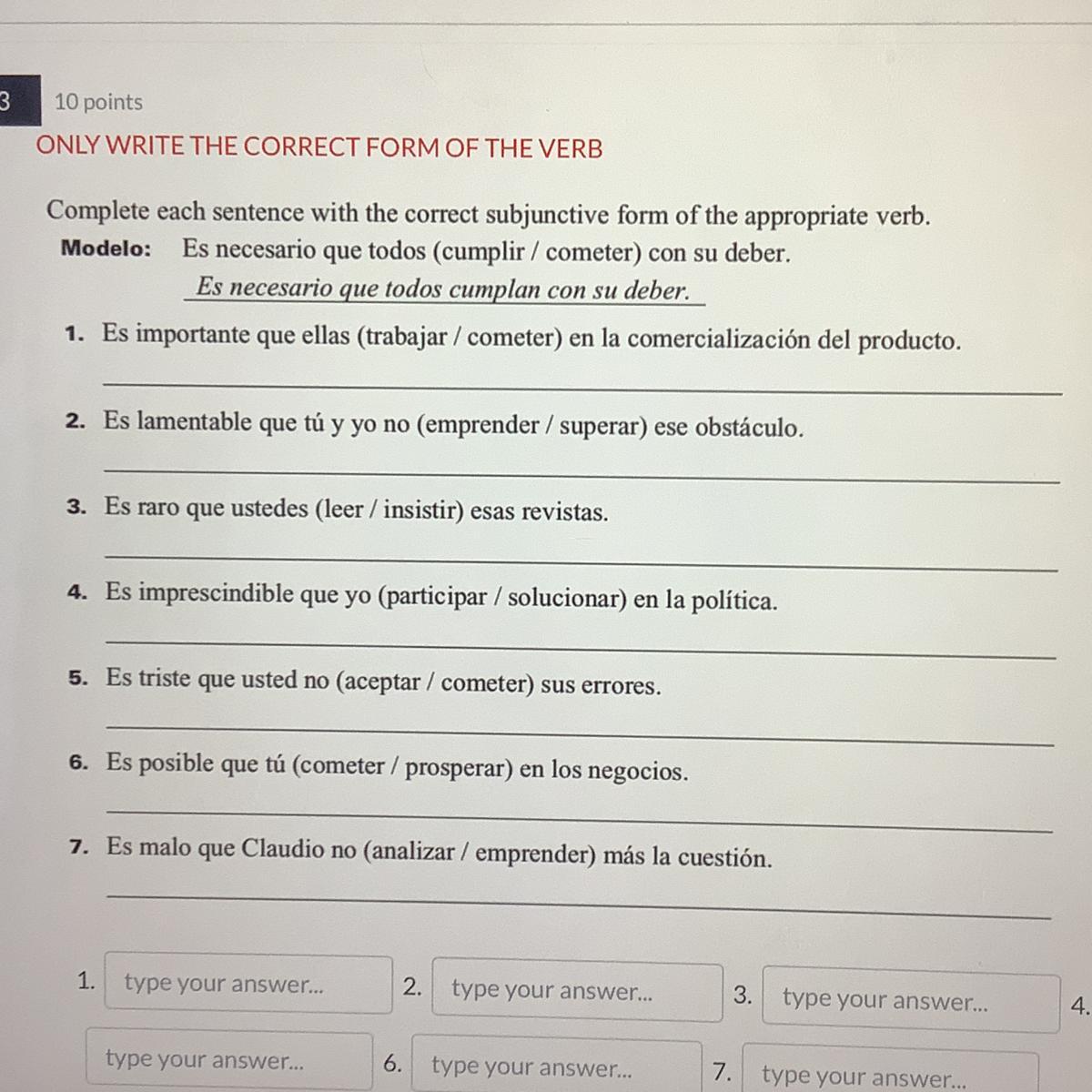 3

10 points

ONLY WRITE THE CORRECT FORM OF THE VERB

Complete each sentence with the correct subjunctive form of the appropriate verb.

Modelo: Es necesario que todos (cumplir / cometer) con su deber.
Es necesario que todos cumplan con su deber.

1. Es importante que ellas (trabajar / cometer) en la comercialización del producto.

2. Es lamentable que tú y yo no (emprender / superar) ese obstáculo.

3. Es raro que ustedes (leer / insistir) esas revistas.

4. Es imprescindible que yo (participar / solucionar) en la política.

5. Es triste que usted no (aceptar / cometer) sus errores.

6. Es posible que tú (cometer / prosperar) en los negocios.

7. Es malo que Claudio no (analizar / emprender) más la cuestión.

1. type your answer... 2. type your answer... 3. type your answer... 4.

type your answer... 6. type your answer... 7. type your answer...